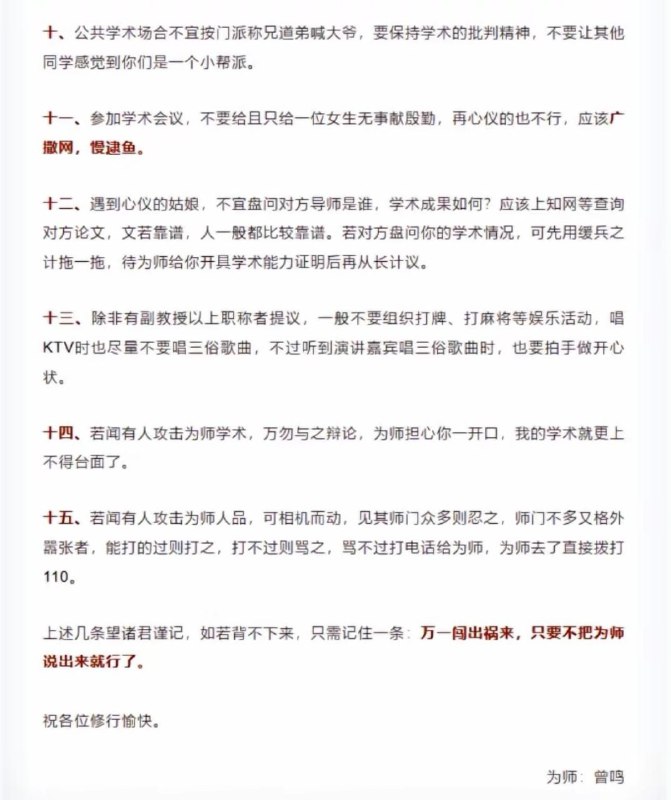 十、公共学术场合不宜按门派称兄道弟喊大爷，要保持学术的批判精神，不要让其他同学感觉到你们是一个小帮派。

十一、参加学术会议，不要给且只给一位女生无事献殷勤，再心仪的也不行，应该广撒网，慢逮鱼。

十二、遇到心仪的姑娘，不宜盘问对方导师是谁，学术成果如何？应该上知网等查询对方论文，文若靠谱，人一般都比较靠谱。若对方盘问你的学术情况，可先用缓兵之计拖一拖，待为师给你开具学术能力证明后再从长计议。

十三、除非有副教授以上职称者提议，一般不要组织打牌、打麻将等娱乐活动，唱KTV时也尽量不要唱三俗歌曲，不过听到演讲嘉宾唱三俗歌曲时，也要拍手做开心状。

十四、若闻有人攻击为师学术，万勿与之辩论，为师担心你一开口，我的学术就更上不得台面了。

十五、若闻有人攻击为师人品，可相机而动，见其师门众多则忍之，师门不多又格外嚣张者，能打的过则打之，打不过则骂之，骂不过打电话给为师，为师去了直接拨打110。

上述几条望诸君谨记，如若背不下来，只需记住一条：万一闯出祸来，只要不把为师说出来就行了。

祝各位修行愉快。

为师：曾鸣